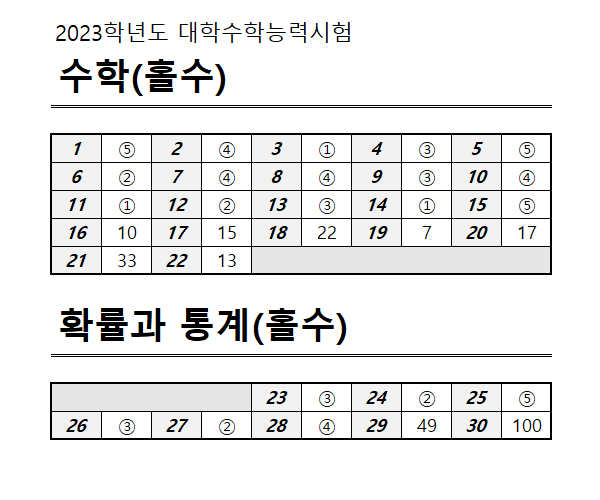 2023학년도 대학수학능력시험

수학(홀수)

| 1 | ⑤ | 2 | ④ | 3 | ① | 4 | ③ | 5 | ⑤ |
|---|---|---|---|---|---|---|---|---|---|
| 6 | ② | 7 | ④ | 8 | ④ | 9 | ③ | 10 | ④ |
| 11 | ① | 12 | ② | 13 | ③ | 14 | ① | 15 | ⑤ |
| 16 | 10 | 17 | 15 | 18 | 22 | 19 | 7 | 20 | 17 |
| 21 | 33 | 22 | 13 | | | | | | |

확률과 통계(홀수)

| | | | | 23 | ③ | 24 | ② | 25 | ⑤ |
|---|---|---|---|---|---|---|---|---|---|
| 26 | ③ | 27 | ② | 28 | ④ | 29 | 49 | 30 | 100 |